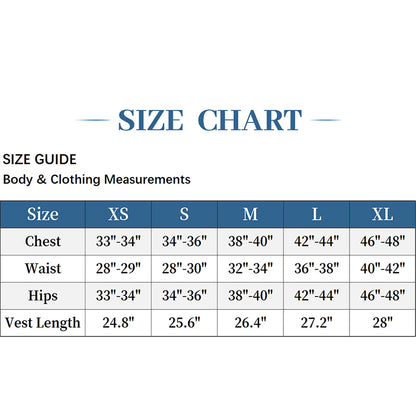 SIZE CHART

SIZE GUIDE

Body & Clothing Measurements

| Size | XS | S | M | L | XL |
|---|---|---|---|---|---|
| Chest | 33"-34" | 34"-36" | 38"-40" | 42"-44" | 46"-48" |
| Waist | 28"-29" | 28"-30" | 32"-34" | 36"-38" | 40"-42" |
| Hips | 33"-34" | 34"-36" | 38"-40" | 42"-44" | 46"-48" |
| Vest Length | 24.8" | 25.6" | 26.4" | 27.2" | 28" |